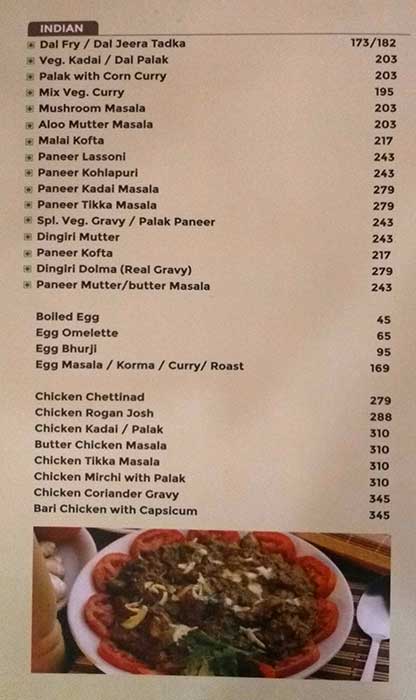 INDIAN

Dal Fry / Dal Jeera Tadka 173/182
Veg. Kadai / Dal Palak 203
Palak with Corn Curry 203
Mix Veg. Curry 195
Mushroom Masala 203
Aloo Mutter Masala 203
Malai Kofta 217
Paneer Lassoni 243
Paneer Kohlapuri 243
Paneer Kadai Masala 279
Paneer Tikka Masala 279
Spl. Veg. Gravy / Palak Paneer 243
Dingiri Mutter 243
Paneer Kofta 217
Dingiri Dolma (Real Gravy) 279
Paneer Mutter/butter Masala 243

Boiled Egg 45
Egg Omelette 65
Egg Bhurji 95
Egg Masala / Korma / Curry/ Roast 169

Chicken Chettinad 279
Chicken Rogan Josh 288
Chicken Kadai / Palak 310
Butter Chicken Masala 310
Chicken Tikka Masala 310
Chicken Mirchi with Palak 310
Chicken Coriander Gravy 345
Bari Chicken with Capsicum 345